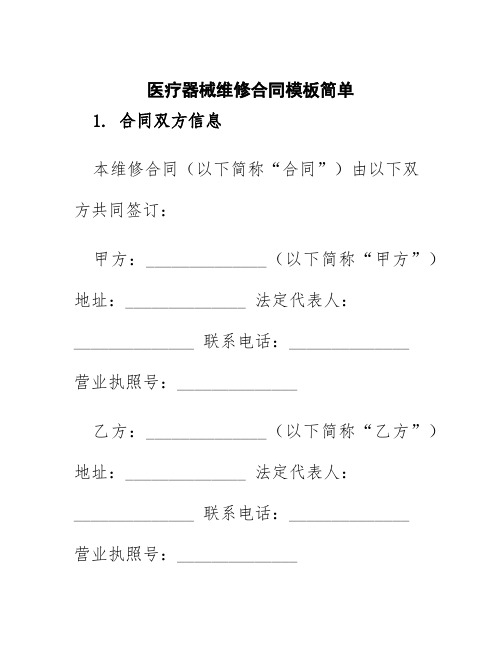 医疗器械维修合同模板简单

1. 合同双方信息

本维修合同（以下简称“合同”）由以下双方共同签订：

甲方：______________（以下简称“甲方”）地址：______________ 法定代表人：______________ 联系电话：______________ 营业执照号：______________

乙方：______________（以下简称“乙方”）地址：______________ 法定代表人：______________ 联系电话：______________ 营业执照号：______________